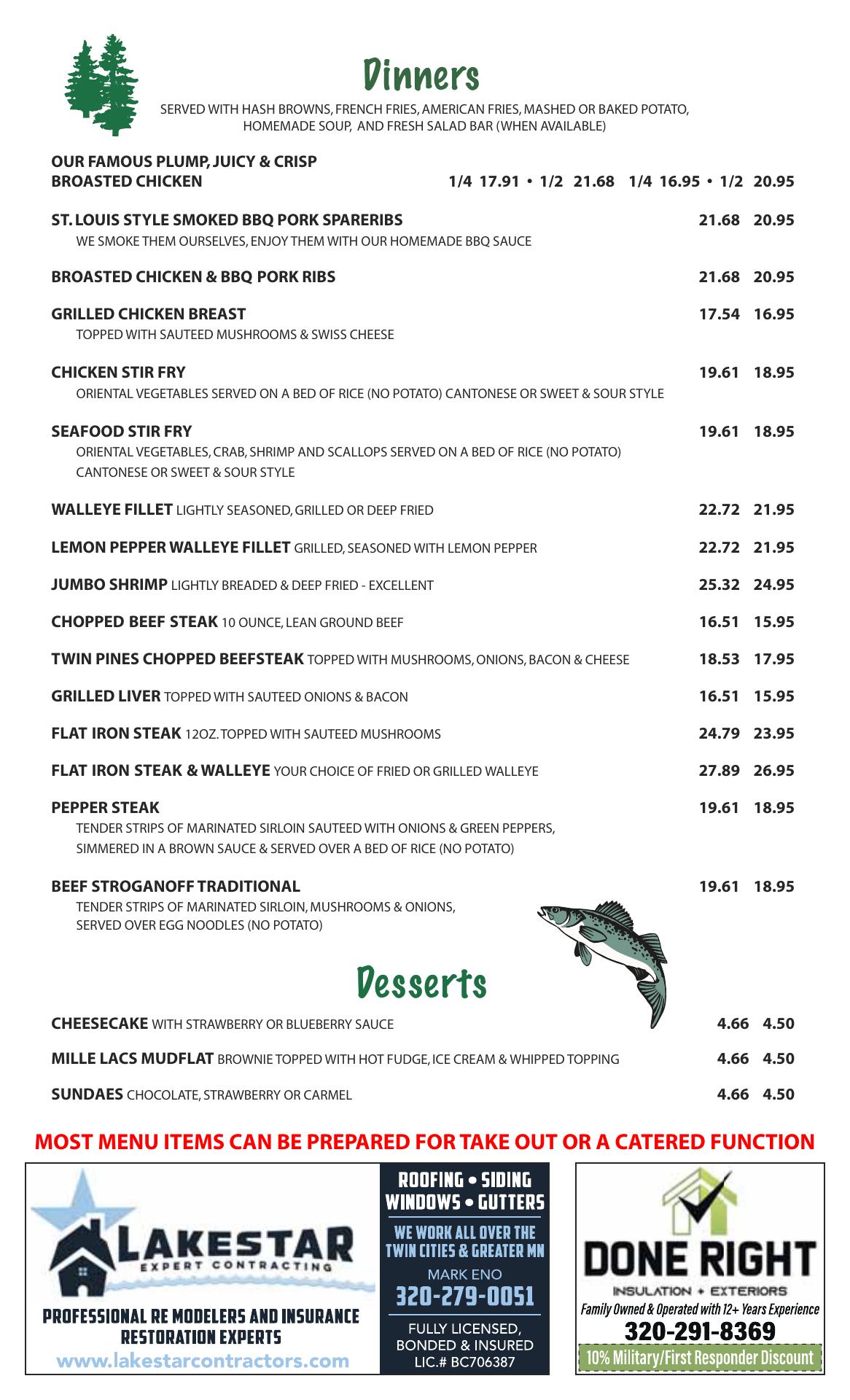 Dinners

SERVED WITH HASH BROWNS, FRENCH FRIES, AMERICAN FRIES, MASHED OR BAKED POTATO, HOMEMADE SOUP, AND FRESH SALAD BAR (WHEN AVAILABLE)

OUR FAMOUS PLUMP, JUICY & CRISP BROASTED CHICKEN 1/4 17.91 • 1/2 21.68 1/4 16.95 • 1/2 20.95

ST. LOUIS STYLE SMOKED BBQ PORK SPARERIBS 21.68 20.95
WE SMOKE THEM OURSELVES, ENJOY THEM WITH OUR HOMEMADE BBQ SAUCE

BROASTED CHICKEN & BBQ PORK RIBS 21.68 20.95

GRILLED CHICKEN BREAST 17.54 16.95
TOPPED WITH SAUTEED MUSHROOMS & SWISS CHEESE

CHICKEN STIR FRY 19.61 18.95
ORIENTAL VEGETABLES SERVED ON A BED OF RICE (NO POTATO) CANTONESE OR SWEET & SOUR STYLE

SEAFOOD STIR FRY 19.61 18.95
ORIENTAL VEGETABLES, CRAB, SHRIMP AND SCALLOPS SERVED ON A BED OF RICE (NO POTATO) CANTONESE OR SWEET & SOUR STYLE

WALLEYE FILLET LIGHTLY SEASONED, GRILLED OR DEEP FRIED 22.72 21.95

LEMON PEPPER WALLEYE FILLET GRILLED, SEASONED WITH LEMON PEPPER 22.72 21.95

JUMBO SHRIMP LIGHTLY BREADED & DEEP FRIED - EXCELLENT 25.32 24.95

CHOPPED BEEF STEAK 10 OUNCE, LEAN GROUND BEEF 16.51 15.95

TWIN PINES CHOPPED BEEFSTEAK TOPPED WITH MUSHROOMS, ONIONS, BACON & CHEESE 18.53 17.95

GRILLED LIVER TOPPED WITH SAUTEED ONIONS & BACON 16.51 15.95

FLAT IRON STEAK 12OZ. TOPPED WITH SAUTEED MUSHROOMS 24.79 23.95

FLAT IRON STEAK & WALLEYE YOUR CHOICE OF FRIED OR GRILLED WALLEYE 27.89 26.95

PEPPER STEAK 19.61 18.95
TENDER STRIPS OF MARINATED SIRLOIN SAUTEED WITH ONIONS & GREEN PEPPERS, SIMMERED IN A BROWN SAUCE & SERVED OVER A BED OF RICE (NO POTATO)

BEEF STROGANOFF TRADITIONAL 19.61 18.95
TENDER STRIPS OF MARINATED SIRLOIN, MUSHROOMS & ONIONS, SERVED OVER EGG NOODLES (NO POTATO)

Desserts

CHEESECAKE WITH STRAWBERRY OR BLUEBERRY SAUCE 4.66 4.50

MILLE LACS MUDFLAT BROWNIE TOPPED WITH HOT FUDGE, ICE CREAM & WHIPPED TOPPING 4.66 4.50

SUNDAES CHOCOLATE, STRAWBERRY OR CARMEL 4.66 4.50

MOST MENU ITEMS CAN BE PREPARED FOR TAKE OUT OR A CATERED FUNCTION

LAKESTAR
EXPERT CONTRACTING
PROFESSIONAL RE MODELERS AND INSURANCE RESTORATION EXPERTS
www.lakestarcontractors.com

ROOFING • SIDING
WINDOWS • GUTTERS
WE WORK ALL OVER THE TWIN CITIES & GREATER MN
MARK ENO
320-279-0051
FULLY LICENSED, BONDED & INSURED
LIC.# BC706387

DONE RIGHT
INSULATION + EXTERIORS
Family Owned & Operated with 12+ Years Experience
320-291-8369
10% Military/First Responder Discount